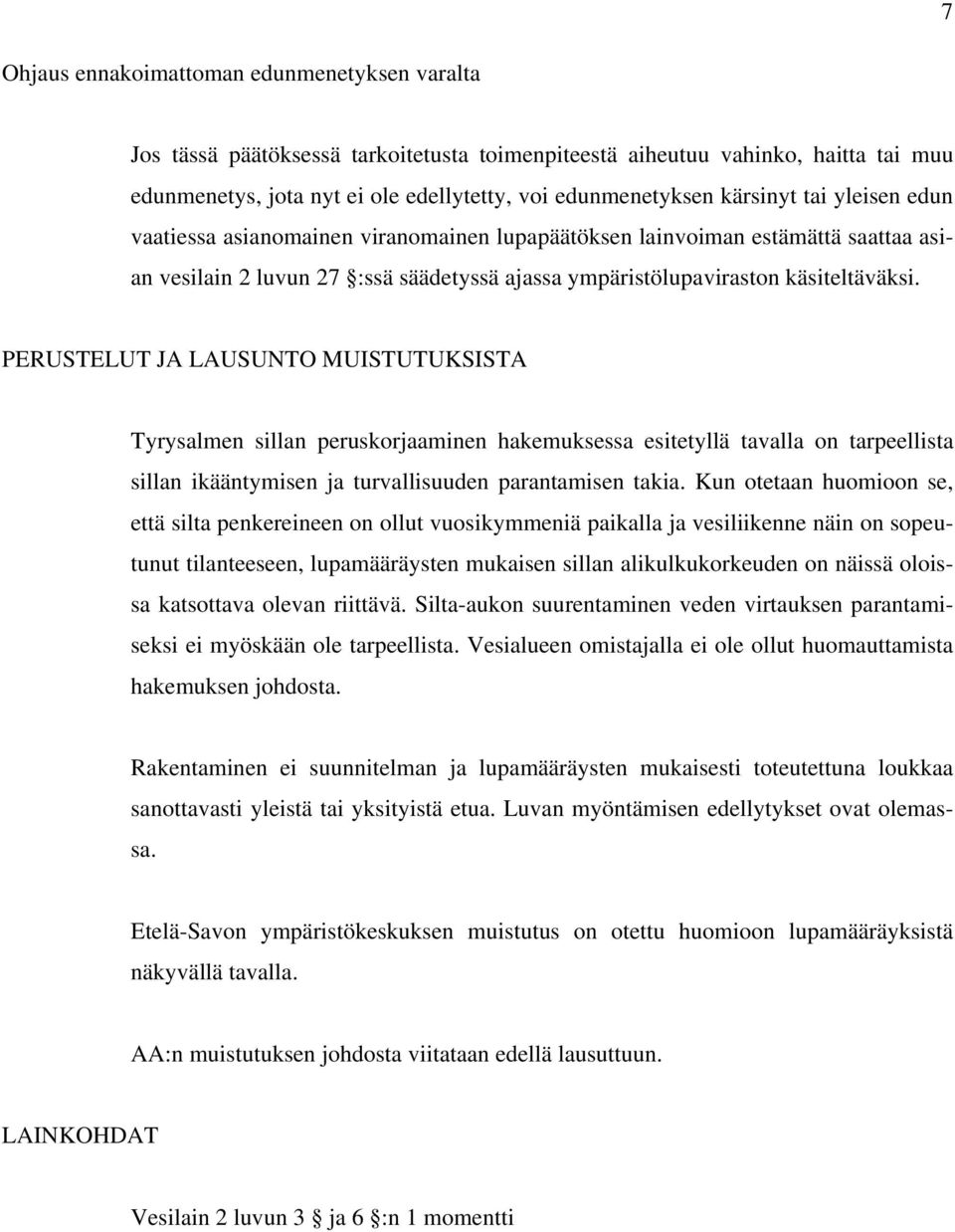 7

Ohjaus ennakoimattoman edunmenetyksen varalta

Jos tässä päätöksessä tarkoitetusta toimenpiteestä aiheutuu vahinko, haitta tai muu edunmenetys, jota nyt ei ole edellytetty, voi edunmenetyksen kärsinyt tai yleisen edun vaatiessa asianomainen viranomainen lupapäätöksen lainvoiman estämättä saattaa asian vesilain 2 luvun 27 §:ssä säädetyssä ajassa ympäristölupaviraston käsiteltäväksi.

PERUSTELUT JA LAUSUNTO MUISTUTUKSISTA

Tyrysalmen sillan peruskorjaaminen hakemuksessa esitetyllä tavalla on tarpeellista sillan ikääntymisen ja turvallisuuden parantamisen takia. Kun otetaan huomioon se, että silta penkereineen on ollut vuosikymmeniä paikalla ja vesiliikenne näin on sopeutunut tilanteeseen, lupamääräysten mukaisen sillan alikulkukorkeuden on näissä oloissa katsottava olevan riittävä. Silta-aukon suurentaminen veden virtauksen parantamiseksi ei myöskään ole tarpeellista. Vesialueen omistajalla ei ole ollut huomauttamista hakemuksen johdosta.

Rakentaminen ei suunnitelman ja lupamääräysten mukaisesti toteutettuna loukkaa sanottavasti yleistä tai yksityistä etua. Luvan myöntämisen edellytykset ovat olemassa.

Etelä-Savon ympäristökeskuksen muistutus on otettu huomioon lupamääräyksistä näkyvällä tavalla.

AA:n muistutuksen johdosta viitataan edellä lausuttuun.

LAINKOHDAT

Vesilain 2 luvun 3 § ja 6 §:n 1 momentti